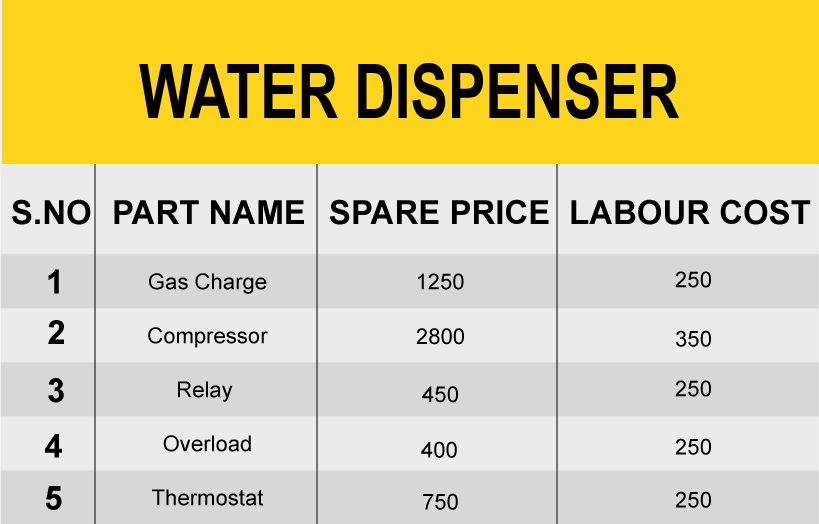 WATER DISPENSER

| S.NO | PART NAME | SPARE PRICE | LABOUR COST |
|---|---|---|---|
| 1 | Gas Charge | 1250 | 250 |
| 2 | Compressor | 2800 | 350 |
| 3 | Relay | 450 | 250 |
| 4 | Overload | 400 | 250 |
| 5 | Thermostat | 750 | 250 |